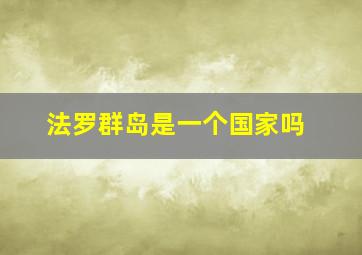 法罗群岛是一个国家吗